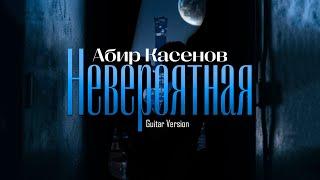 Абир Касенов
Невероятная
Guitar Version